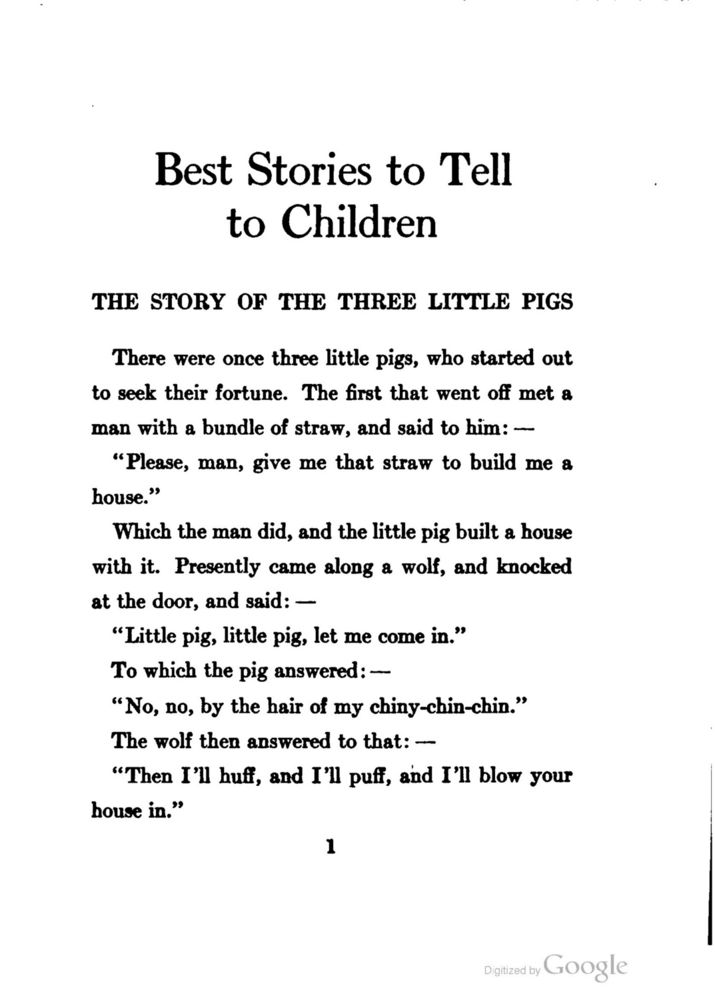 Best Stories to Tell to Children

THE STORY OF THE THREE LITTLE PIGS

There were once three little pigs, who started out to seek their fortune. The first that went off met a man with a bundle of straw, and said to him: —

"Please, man, give me that straw to build me a house."

Which the man did, and the little pig built a house with it. Presently came along a wolf, and knocked at the door, and said: —

"Little pig, little pig, let me come in."

To which the pig answered: —

"No, no, by the hair of my chiny-chin-chin."

The wolf then answered to that: —

"Then I'll huff, and I'll puff, and I'll blow your house in."

1

Digitized by Google